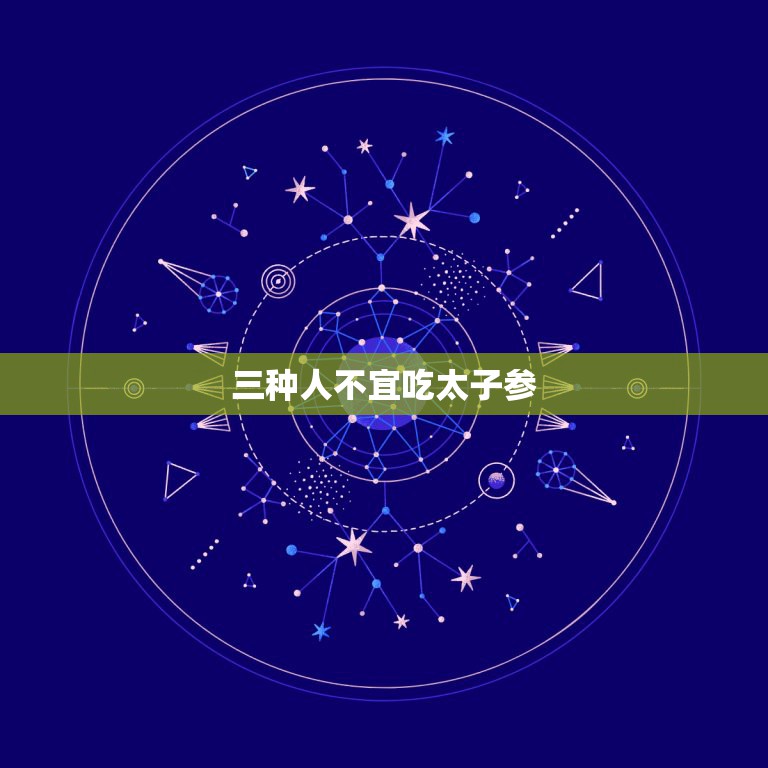 三种人不宜吃太子参